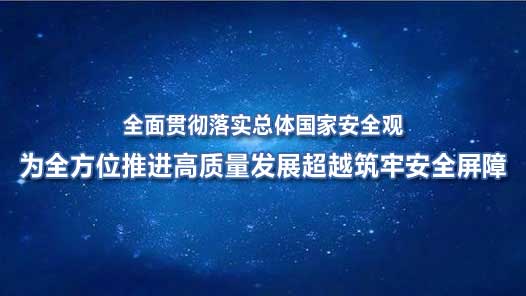 全面贯彻落实总体国家安全观

为全方位推进高质量发展超越筑牢安全屏障